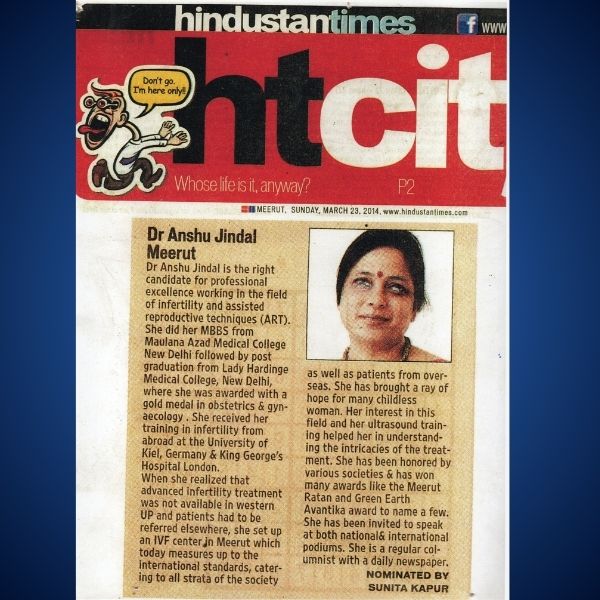 hindustantimes www

Don't go. I'm here only!!

htcit

Whose life is it, anyway? P2

MEERUT, SUNDAY, MARCH 23, 2014, www.hindustantimes.com

Dr Anshu Jindal
Meerut

Dr Anshu Jindal is the right candidate for professional excellence working in the field of infertility and assisted reproductive techniques (ART). She did her MBBS from Maulana Azad Medical College New Delhi followed by post graduation from Lady Hardinge Medical College, New Delhi, where she was awarded with a gold medal in obstetrics & gynaecology . She received her training in infertility from abroad at the University of Kiel, Germany & King George's Hospital London.
When she realized that advanced infertility treatment was not available in western UP and patients had to be referred elsewhere, she set up an IVF center in Meerut which today measures up to the international standards, catering to all strata of the society as well as patients from overseas. She has brought a ray of hope for many childless woman. Her interest in this field and her ultrasound training helped her in understanding the intricacies of the treatment. She has been honored by various societies & has won many awards like the Meerut Ratan and Green Earth Avantika award to name a few. She has been invited to speak at both national& international podiums. She is a regular columnist with a daily newspaper.

NOMINATED BY
SUNITA KAPUR